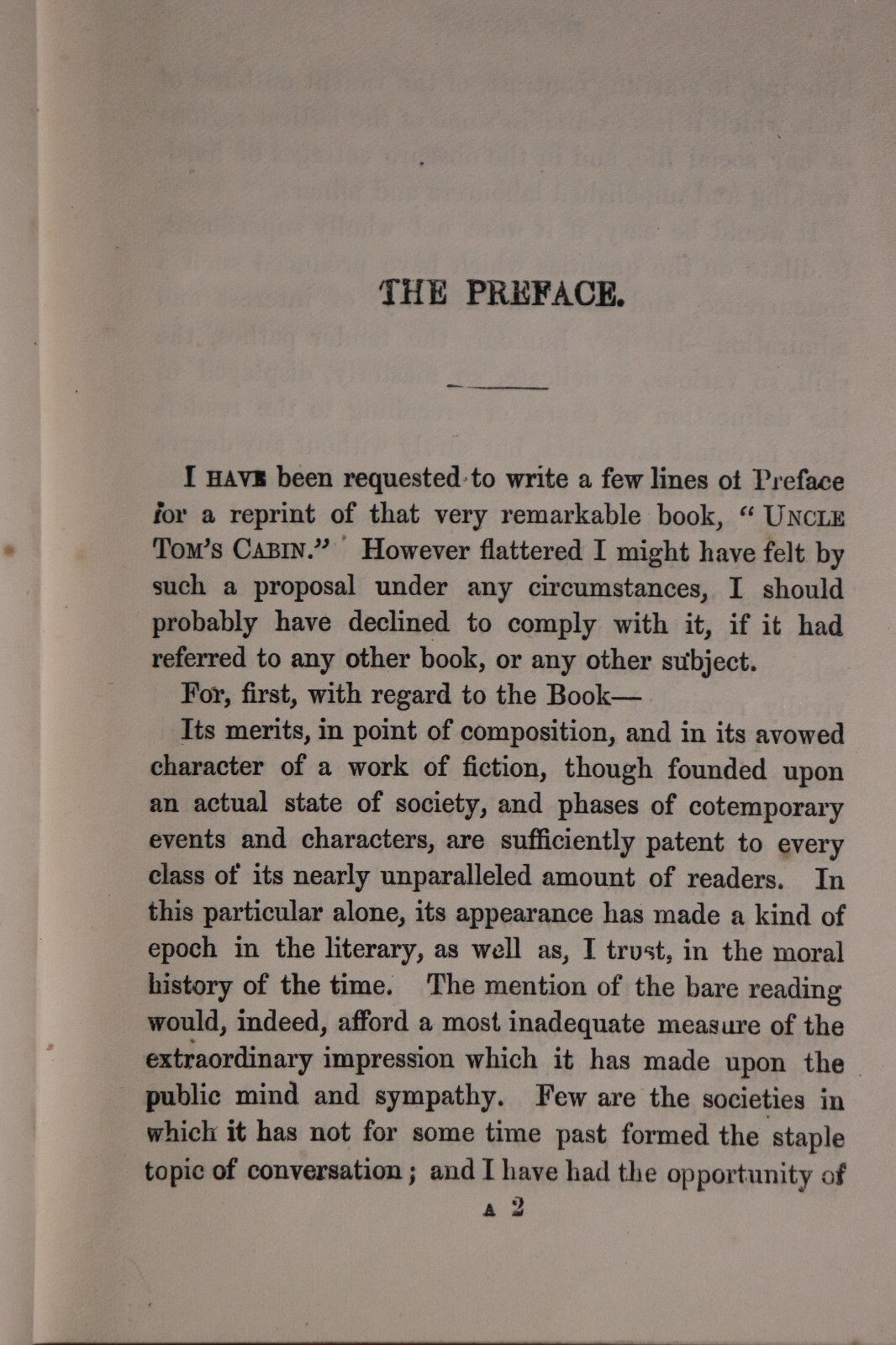 THE PREFACE.

I HAVE been requested to write a few lines of Preface for a reprint of that very remarkable book, "UNCLE TOM'S CABIN." However flattered I might have felt by such a proposal under any circumstances, I should probably have declined to comply with it, if it had referred to any other book, or any other subject.

For, first, with regard to the Book—

Its merits, in point of composition, and in its avowed character of a work of fiction, though founded upon an actual state of society, and phases of cotemporary events and characters, are sufficiently patent to every class of its nearly unparalleled amount of readers. In this particular alone, its appearance has made a kind of epoch in the literary, as well as, I trust, in the moral history of the time. The mention of the bare reading would, indeed, afford a most inadequate measure of the extraordinary impression which it has made upon the public mind and sympathy. Few are the societies in which it has not for some time past formed the staple topic of conversation; and I have had the opportunity of

A 2